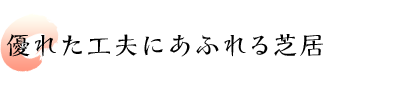 優れた工夫にあふれる芝居